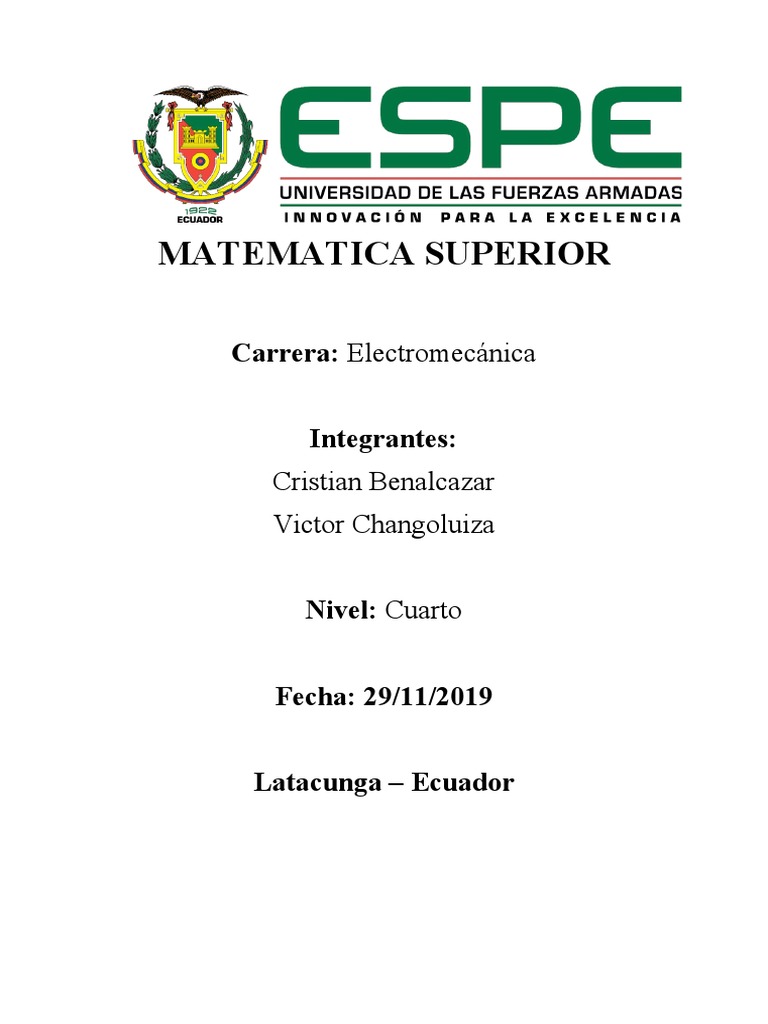 1922
ECUADOR

ESPE
UNIVERSIDAD DE LAS FUERZAS ARMADAS
INNOVACIÓN PARA LA EXCELENCIA

MATEMATICA SUPERIOR

Carrera: Electromecánica

Integrantes:
Cristian Benalcazar
Victor Changoluiza

Nivel: Cuarto

Fecha: 29/11/2019

Latacunga – Ecuador